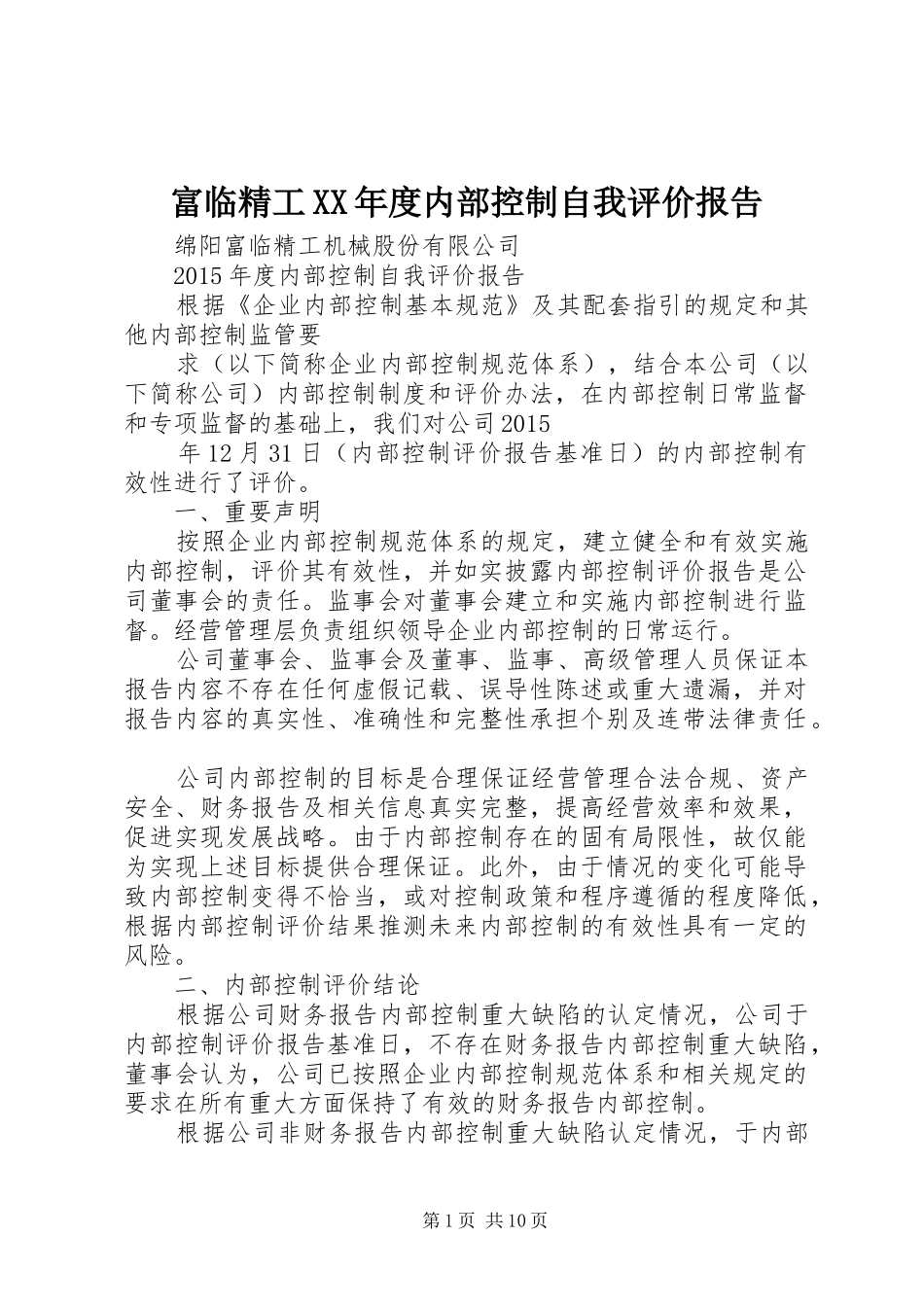 富临精工XX年度内部控制自我评价报告

绵阳富临精工机械股份有限公司

2015年度内部控制自我评价报告

根据《企业内部控制基本规范》及其配套指引的规定和其他内部控制监管要

求（以下简称企业内部控制规范体系），结合本公司（以下简称公司）内部控制制度和评价办法，在内部控制日常监督和专项监督的基础上，我们对公司2015

年12月31日（内部控制评价报告基准日）的内部控制有效性进行了评价。

一、重要声明

按照企业内部控制规范体系的规定，建立健全和有效实施内部控制，评价其有效性，并如实披露内部控制评价报告是公司董事会的责任。监事会对董事会建立和实施内部控制进行监督。经营管理层负责组织领导企业内部控制的日常运行。

公司董事会、监事会及董事、监事、高级管理人员保证本报告内容不存在任何虚假记载、误导性陈述或重大遗漏，并对报告内容的真实性、准确性和完整性承担个别及连带法律责任。

公司内部控制的目标是合理保证经营管理合法合规、资产安全、财务报告及相关信息真实完整，提高经营效率和效果，促进实现发展战略。由于内部控制存在的固有局限性，故仅能为实现上述目标提供合理保证。此外，由于情况的变化可能导致内部控制变得不恰当，或对控制政策和程序遵循的程度降低，根据内部控制评价结果推测未来内部控制的有效性具有一定的风险。

二、内部控制评价结论

根据公司财务报告内部控制重大缺陷的认定情况，公司于内部控制评价报告基准日，不存在财务报告内部控制重大缺陷，董事会认为，公司已按照企业内部控制规范体系和相关规定的要求在所有重大方面保持了有效的财务报告内部控制。

根据公司非财务报告内部控制重大缺陷认定情况，于内部

第1页 共10页